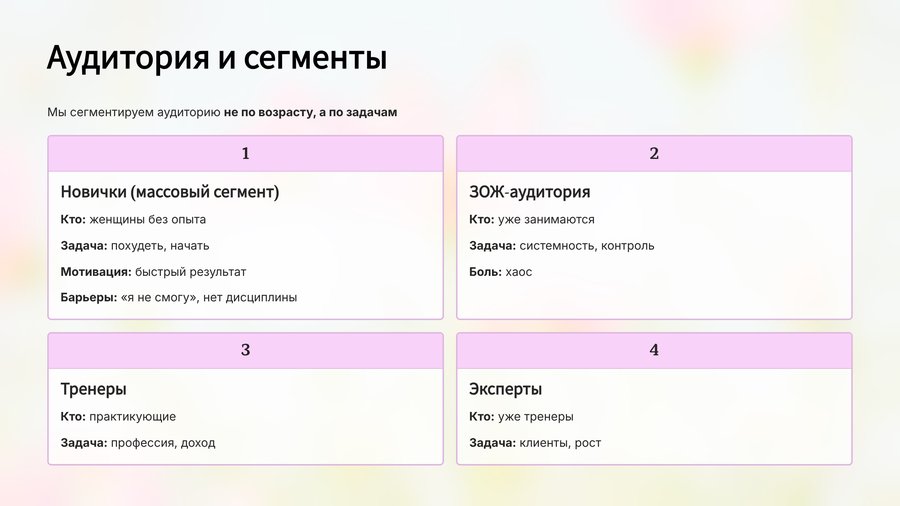 Аудитория и сегменты

Мы сегментируем аудиторию не по возрасту, а по задачам

1

Новички (массовый сегмент)

Кто: женщины без опыта

Задача: похудеть, начать

Мотивация: быстрый результат

Барьеры: «я не смогу», нет дисциплины

2

ЗОЖ-аудитория

Кто: уже занимаются

Задача: системность, контроль

Боль: хаос

3

Тренеры

Кто: практикующие

Задача: профессия, доход

4

Эксперты

Кто: уже тренеры

Задача: клиенты, рост